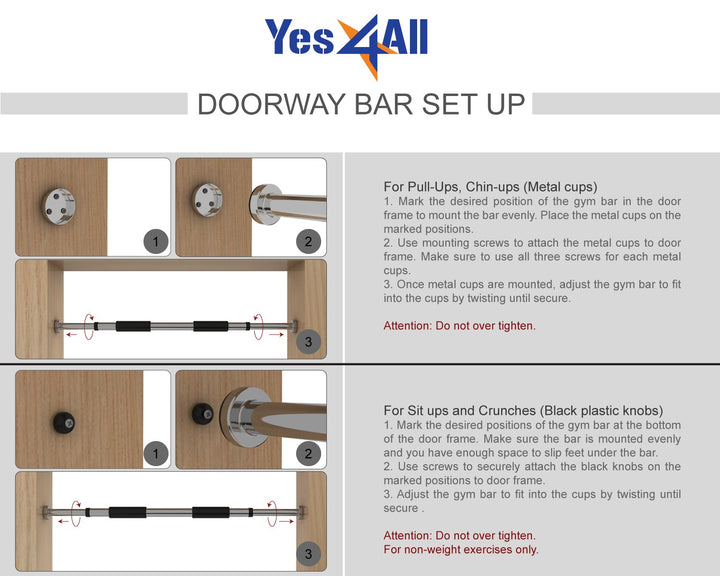 Yes4All

DOORWAY BAR SET UP

1

2

3

For Pull-Ups, Chin-ups (Metal cups)
1. Mark the desired position of the gym bar in the door frame to mount the bar evenly. Place the metal cups on the marked positions.
2. Use mounting screws to attach the metal cups to door frame. Make sure to use all three screws for each metal cups.
3. Once metal cups are mounted, adjust the gym bar to fit into the cups by twisting until secure.

Attention: Do not over tighten.

1

2

3

For Sit ups and Crunches (Black plastic knobs)
1. Mark the desired positions of the gym bar at the bottom of the door frame. Make sure the bar is mounted evenly and you have enough space to slip feet under the bar.
2. Use screws to securely attach the black knobs on the marked positions to door frame.
3. Adjust the gym bar to fit into the cups by twisting until secure .

Attention: Do not over tighten.
For non-weight exercises only.